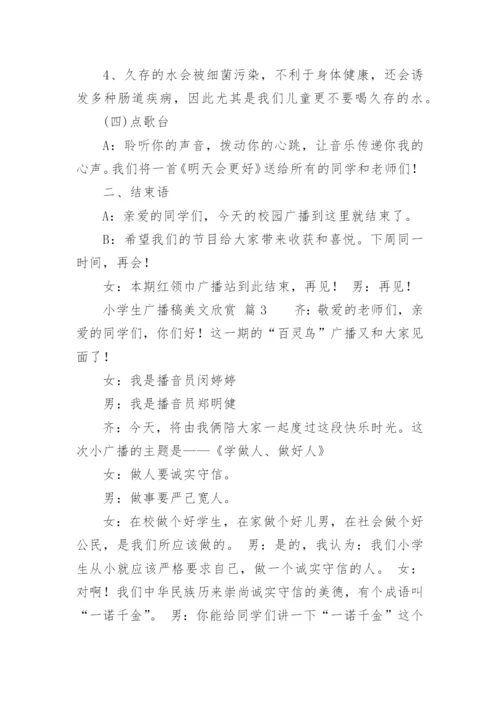 4、久存的水会被细菌污染，不利于身体健康，还会诱发多种肠道疾病，因此尤其是我们儿童更不要喝久存的水。

(四)点歌台

A：聆听你的声音，拨动你的心跳，让音乐传递你我的心声。我们将一首《明天会更好》送给所有的同学和老师们！

二、结束语

A：亲爱的同学们，今天的校园广播到这里就结束了。

B：希望我们的节目给大家带来收获和喜悦。下周同一时间，再会！

女：本期红领巾广播站到此结束，再见！ 男：再见！

小学生广播稿美文欣赏 篇3 齐：敬爱的老师们，亲爱的同学们，你们好！这一期的“百灵鸟”广播又和大家见面了！

女：我是播音员闵婷婷

男：我是播音员郑明健

齐：今天，将由我俩陪大家一起度过这段快乐时光。这次小广播的主题是——《学做人、做好人》

女：做人要诚实守信。

男：做事要严己宽人。

女：在校做个好学生，在家做个好儿男，在社会做个好公民，是我们所应该做的。 男：是的，我认为：我们小学生从小就应该严格要求自己，做一个诚实守信的人。 女：对啊！我们中华民族历来崇尚诚实守信的美德，有个成语叫“一诺千金”。 男：你能给同学们讲一下“一诺千金”这个